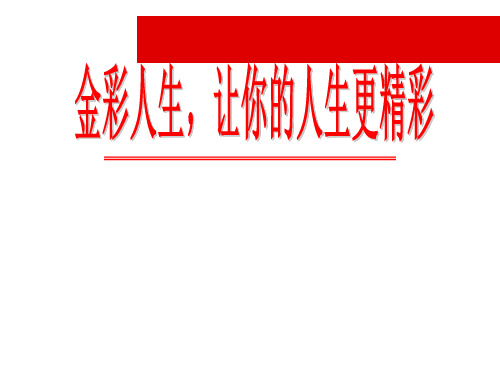 金彩人生，让你的人生更精彩